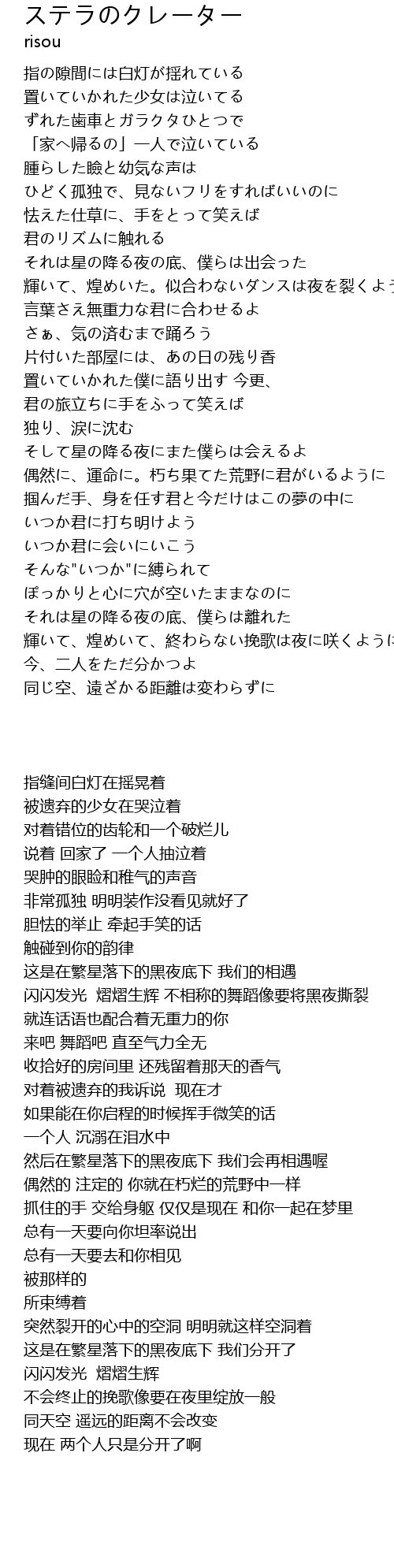 ステラのクレーター
risou

指の隙間には白灯が揺れている
置いていかれた少女は泣いてる
ずれた歯車とガラクタひとつで
「家へ帰るの」一人で泣いている
腫らした瞼と幼気な声は
ひどく孤独で、見ないフリをすればいいのに
怯えた仕草に、手をとって笑えば
君のリズムに触れる
それは星の降る夜の底、僕らは出会った
輝いて、煌めいた。似合わないダンスは夜を裂くよう
言葉さえ無重力な君に合わせるよ
さぁ、気の済むまで踊ろう
片付いた部屋には、あの日の残り香
置いていかれた僕に語り出す 今更、
君の旅立ちに手をふって笑えば
独り、涙に沈む
そして星の降る夜にまた僕らは会えるよ
偶然に、運命に。朽ち果てた荒野に君がいるように
掴んだ手、身を任す君と今だけはこの夢の中に
いつか君に打ち明けよう
いつか君に会いにいこう
そんな"いつか"に縛られて
ぽっかりと心に穴が空いたままなのに
それは星の降る夜の底、僕らは離れた
輝いて、煌めいて、終わらない挽歌は夜に咲くように
今、二人をただ分かつよ
同じ空、遠ざかる距離は変わらずに

指缝间白灯在摇晃着
被遗弃的少女在哭泣着
对着错位的齿轮和一个破烂儿
说着 回家了 一个人抽泣着
哭肿的眼睑和稚气的声音
非常孤独 明明装作没看见就好了
胆怯的举止 牵起手笑的话
触碰到你的韵律
这是在繁星落下的黑夜底下 我们的相遇
闪闪发光 熠熠生辉 不相称的舞蹈像要将黑夜撕裂
就连话语也配合着无重力的你
来吧 舞蹈吧 直至气力全无
收拾好的房间里 还残留着那天的香气
对着被遗弃的我诉说 现在才
如果能在你启程的时候挥手微笑的话
一个人 沉溺在泪水中
然后在繁星落下的黑夜底下 我们会再相遇喔
偶然的 注定的 你就在朽烂的荒野中一样
抓住的手 交给身躯 仅仅是现在 和你一起在梦里
总有一天要向你坦率说出
总有一天要去和你相见
被那样的
所束缚着
突然裂开的心中的空洞 明明就这样空洞着
这是在繁星落下的黑夜底下 我们分开了
闪闪发光 熠熠生辉
不会终止的挽歌像要在夜里绽放一般
同天空 遥远的距离不会改变
现在 两个人只是分开了啊